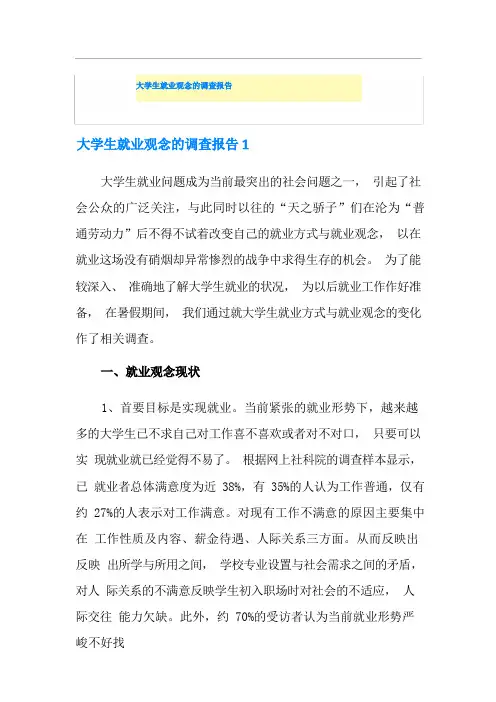 大学生就业观念的调查报告

大学生就业观念的调查报告 1

大学生就业问题成为当前最突出的社会问题之一， 引起了社会公众的广泛关注，与此同时以往的“天之骄子”们在沦为“普通劳动力”后不得不试着改变自己的就业方式与就业观念， 以在就业这场没有硝烟却异常惨烈的战争中求得生存的机会。 为了能较深入、 准确地了解大学生就业的状况， 为以后就业工作作好准备， 在暑假期间， 我们通过就大学生就业方式与就业观念的变化作了相关调查。

一、就业观念现状

1、首要目标是实现就业。当前紧张的就业形势下，越来越多的大学生已不求自己对工作喜不喜欢或者对不对口， 只要可以实 现就业就已经觉得不易了。 根据网上社科院的调查样本显示，已 就业者总体满意度为近 38%，有 35%的人认为工作普通，仅有约 27%的人表示对工作满意。对现有工作不满意的原因主要集中在 工作性质及内容、薪金待遇、人际关系三方面。从而反映出反映 出所学与所用之间， 学校专业设置与社会需求之间的矛盾，对人 际关系的不满意反映学生初入职场时对社会的不适应， 人际交往 能力欠缺。此外，约 70%的受访者认为当前就业形势严峻不好找